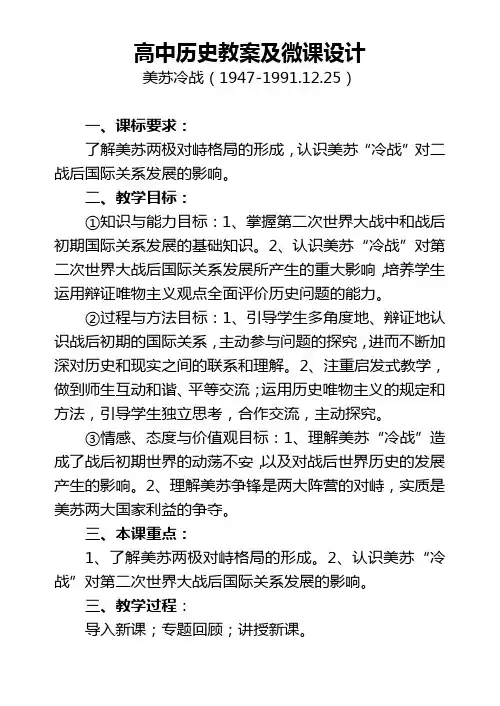 高中历史教案及微课设计

美苏冷战（1947-1991.12.25）

一、课标要求：

了解美苏两极对峙格局的形成，认识美苏“冷战”对二战后国际关系发展的影响。

二、教学目标：

①知识与能力目标：1、掌握第二次世界大战中和战后初期国际关系发展的基础知识。2、认识美苏“冷战”对第二次世界大战后国际关系发展所产生的重大影响，培养学生运用辩证唯物主义观点全面评价历史问题的能力。

②过程与方法目标：1、引导学生多角度地、辩证地认识战后初期的国际关系，主动参与问题的探究，进而不断加深对历史和现实之间的联系和理解。2、注重启发式教学，做到师生互动和谐、平等交流；运用历史唯物主义的规定和方法，引导学生独立思考，合作交流，主动探究。

③情感、态度与价值观目标：1、理解美苏“冷战”造成了战后初期世界的动荡不安，以及对战后世界历史的发展产生的影响。2、理解美苏争锋是两大阵营的对峙，实质是美苏两大国家利益的争夺。

三、本课重点：

1、了解美苏两极对峙格局的形成。2、认识美苏“冷战”对第二次世界大战后国际关系发展的影响。

三、教学过程：

导入新课；专题回顾；讲授新课。